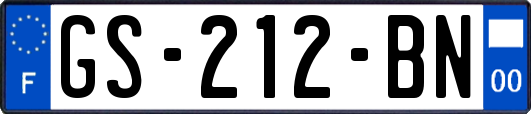 F
GS-212-BN
00